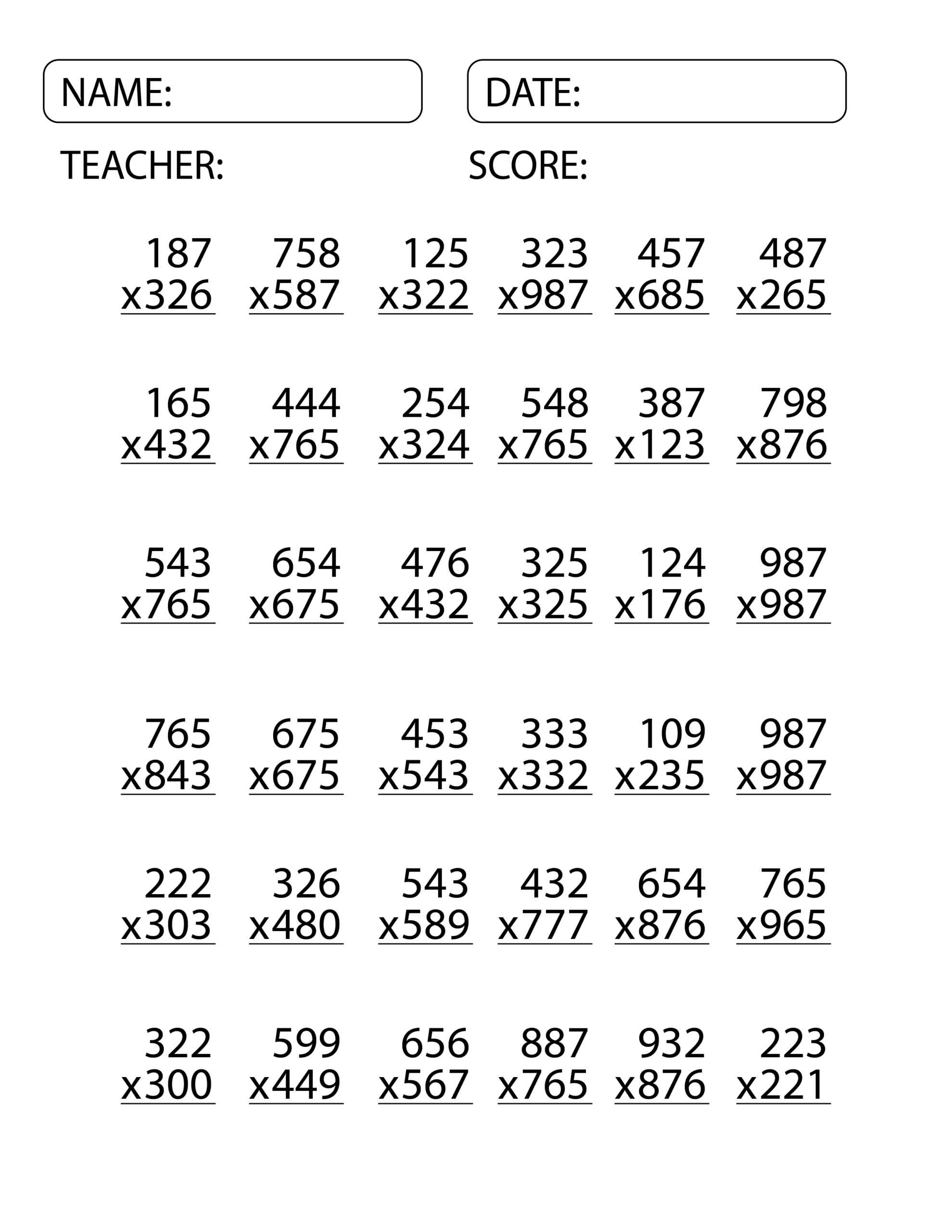 NAME:

DATE:

TEACHER:

SCORE:

187
x326

758
x587

125
x322

323
x987

457
x685

487
x265

165
x432

444
x765

254
x324

548
x765

387
x123

798
x876

543
x765

654
x675

476
x432

325
x325

124
x176

987
x987

765
x843

675
x675

453
x543

333
x332

109
x235

987
x987

222
x303

326
x480

543
x589

432
x777

654
x876

765
x965

322
x300

599
x449

656
x567

887
x765

932
x876

223
x221